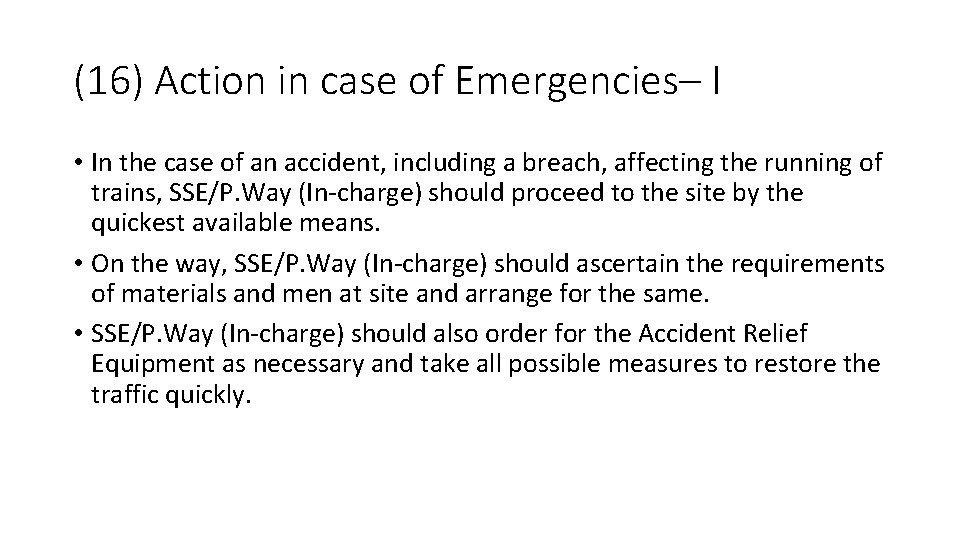 (16) Action in case of Emergencies– I

• In the case of an accident, including a breach, affecting the running of trains, SSE/P.Way (In-charge) should proceed to the site by the quickest available means.

• On the way, SSE/P.Way (In-charge) should ascertain the requirements of materials and men at site and arrange for the same.

• SSE/P.Way (In-charge) should also order for the Accident Relief Equipment as necessary and take all possible measures to restore the traffic quickly.